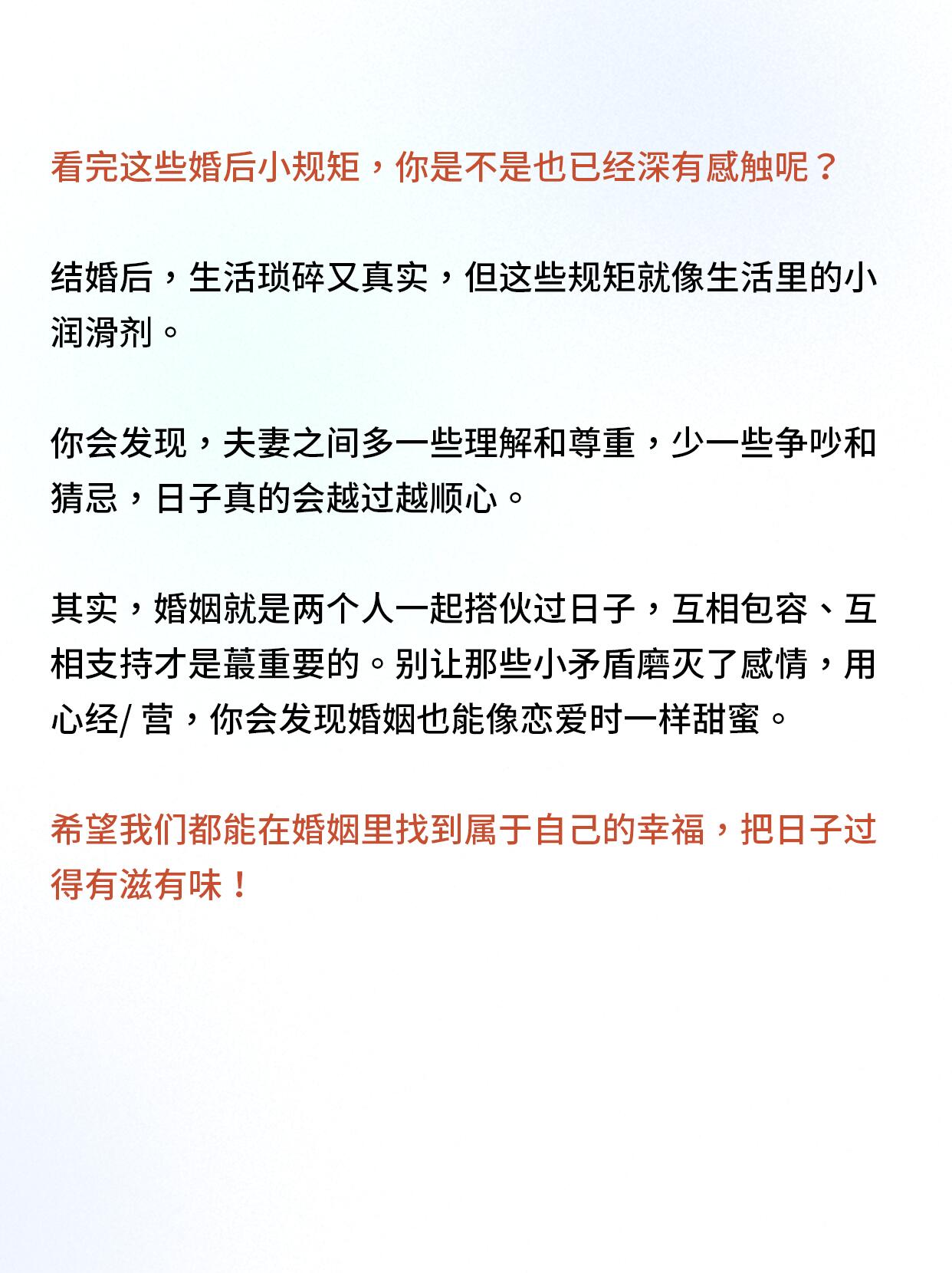 看完这些婚后小规矩，你是不是也已经深有感触呢？

结婚后，生活琐碎又真实，但这些规矩就像生活里的小润滑剂。

你会发现，夫妻之间多一些理解和尊重，少一些争吵和猜忌，日子真的会越过越顺心。

其实，婚姻就是两个人一起搭伙过日子，互相包容、互相支持才是蕞重要的。别让那些小矛盾磨灭了感情，用心经/ 营，你会发现婚姻也能像恋爱时一样甜蜜。

希望我们都能在婚姻里找到属于自己的幸福，把日子过得有滋有味！